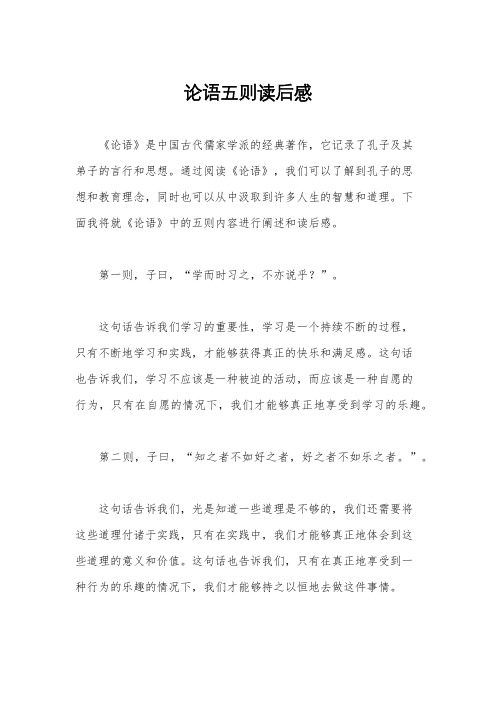 论语五则读后感

《论语》是中国古代儒家学派的经典著作，它记录了孔子及其弟子的言行和思想。通过阅读《论语》，我们可以了解到孔子的思想和教育理念，同时也可以从中汲取到许多人生的智慧和道理。下面我将就《论语》中的五则内容进行阐述和读后感。

第一则，子曰，“学而时习之，不亦说乎？”。

这句话告诉我们学习的重要性，学习是一个持续不断的过程，只有不断地学习和实践，才能够获得真正的快乐和满足感。这句话也告诉我们，学习不应该是一种被迫的活动，而应该是一种自愿的行为，只有在自愿的情况下，我们才能够真正地享受到学习的乐趣。

第二则，子曰，“知之者不如好之者，好之者不如乐之者。”。

这句话告诉我们，光是知道一些道理是不够的，我们还需要将这些道理付诸于实践，只有在实践中，我们才能够真正地体会到这些道理的意义和价值。这句话也告诉我们，只有在真正地享受到一种行为的乐趣的情况下，我们才能够持之以恒地去做这件事情。